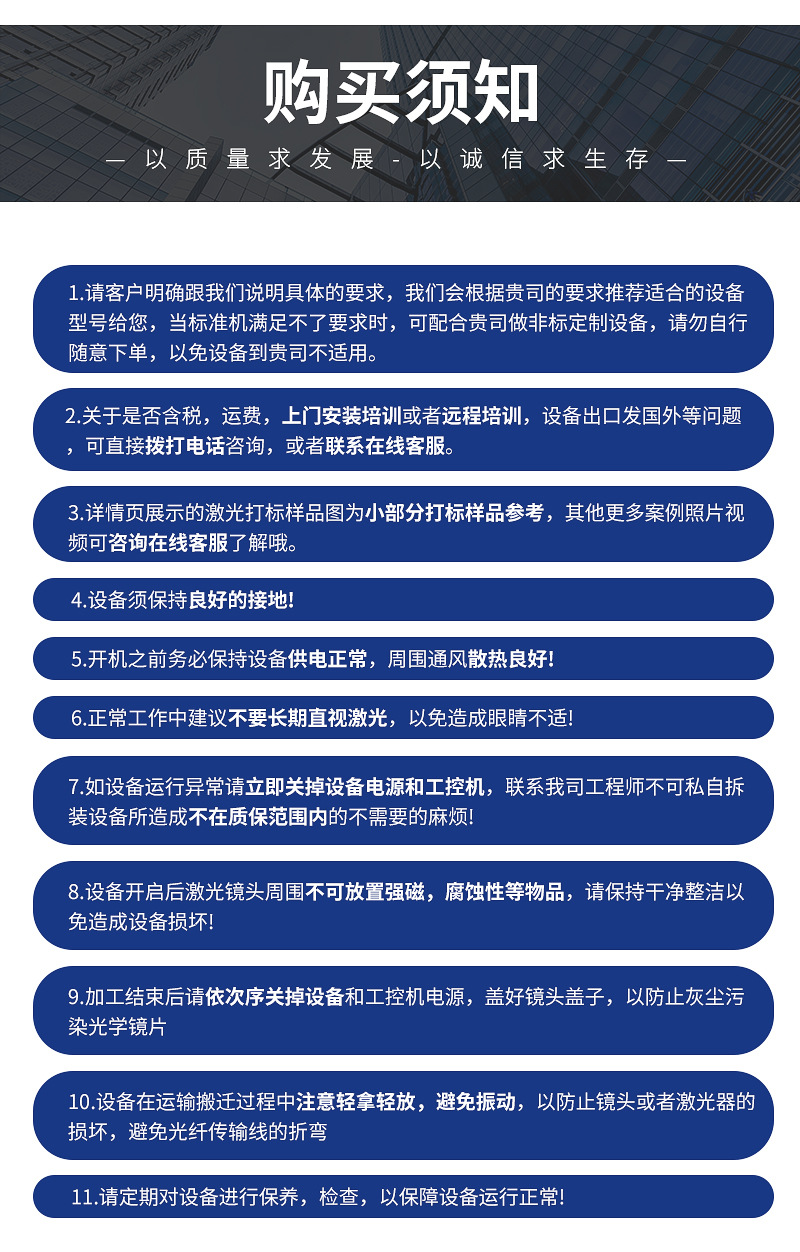 购买须知

— 以质量求发展 - 以诚信求生存 —

1.请客户明确跟我们说明具体的要求，我们会根据贵司的要求推荐适合的设备型号给您，当标准机满足不了要求时，可配合贵司做非标定制设备，请勿自行随意下单，以免设备到贵司不适用。

2.关于是否含税，运费，上门安装培训或者远程培训，设备出口发国外等问题，可直接拨打电话咨询，或者联系在线客服。

3.详情页展示的激光打标样品图为小部分打标样品参考，其他更多案例照片视频可咨询在线客服了解哦。

4.设备须保持良好的接地!

5.开机之前务必保持设备供电正常，周围通风散热良好!

6.正常工作中建议不要长期直视激光，以免造成眼睛不适!

7.如设备运行异常请立即关掉设备电源和工控机，联系我司工程师不可私自拆装设备所造成不在质保范围内的不需要的麻烦!

8.设备开启后激光镜头周围不可放置强磁，腐蚀性等物品，请保持干净整洁以免造成设备损坏!

9.加工结束后请依次序关掉设备和工控机电源，盖好镜头盖子，以防止灰尘污染光学镜片

10.设备在运输搬迁过程中注意轻拿轻放，避免振动，以防止镜头或者激光器的损坏，避免光纤传输线的折弯

11.请定期对设备进行保养，检查，以保障设备运行正常!